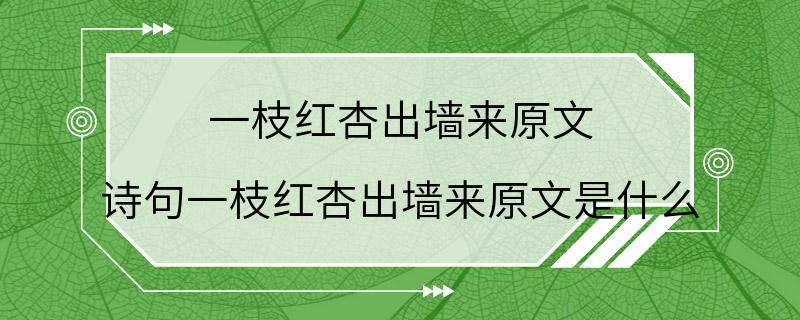 一枝红杏出墙来原文

诗句一枝红杏出墙来原文是什么